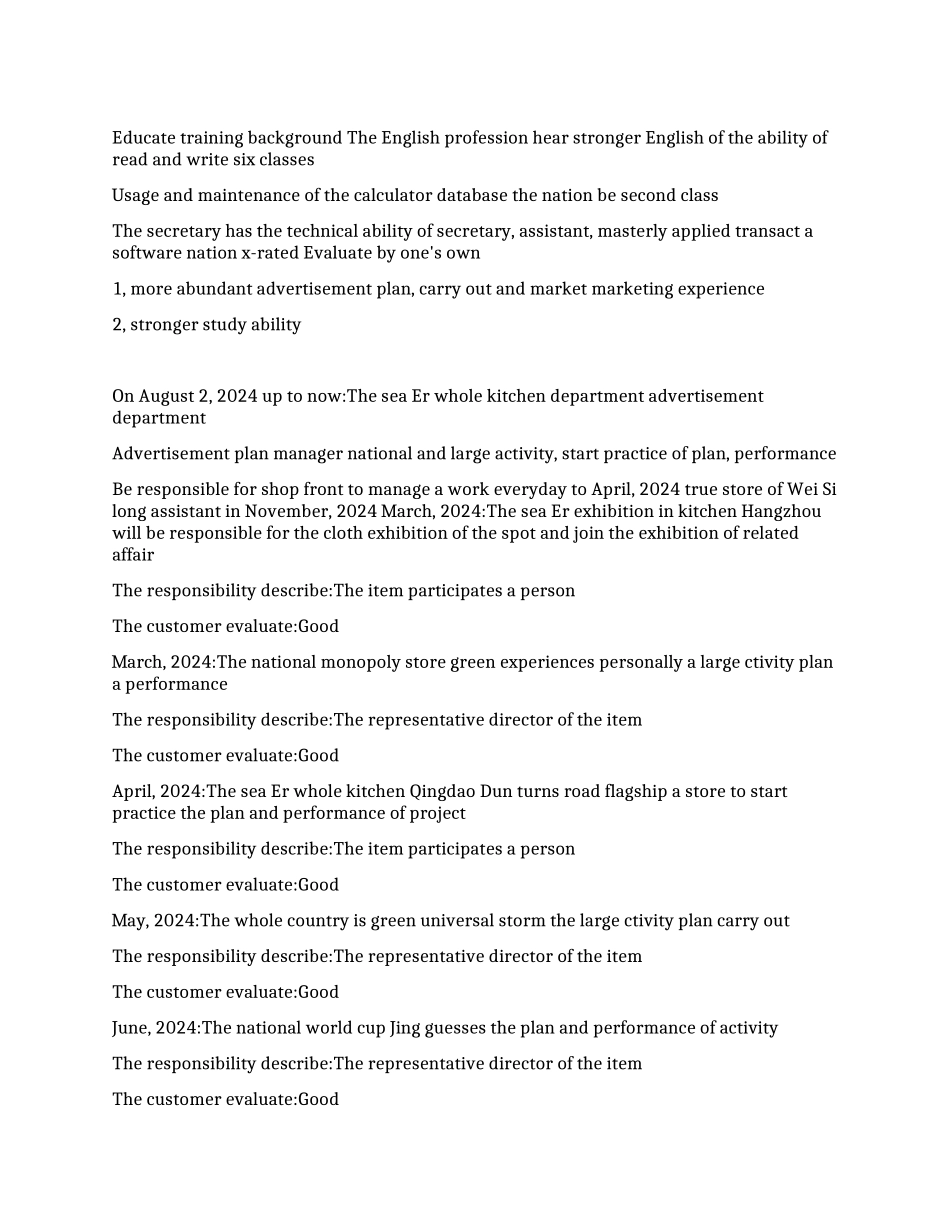 Educate training background The English profession hear stronger English of the ability of read and write six classes

Usage and maintenance of the calculator database the nation be second class

The secretary has the technical ability of secretary, assistant, masterly applied transact a software nation x-rated Evaluate by one's own

1, more abundant advertisement plan, carry out and market marketing experience

2, stronger study ability

On August 2, 2024 up to now:The sea Er whole kitchen department advertisement department

Advertisement plan manager national and large activity, start practice of plan, performance

Be responsible for shop front to manage a work everyday to April, 2024 true store of Wei Si long assistant in November, 2024 March, 2024:The sea Er exhibition in kitchen Hangzhou will be responsible for the cloth exhibition of the spot and join the exhibition of related affair

The responsibility describe:The item participates a person

The customer evaluate:Good

March, 2024:The national monopoly store green experiences personally a large ctivity plan a performance

The responsibility describe:The representative director of the item

The customer evaluate:Good

April, 2024:The sea Er whole kitchen Qingdao Dun turns road flagship a store to start practice the plan and performance of project

The responsibility describe:The item participates a person

The customer evaluate:Good

May, 2024:The whole country is green universal storm the large ctivity plan carry out

The responsibility describe:The representative director of the item

The customer evaluate:Good

June, 2024:The national world cup Jing guesses the plan and performance of activity

The responsibility describe:The representative director of the item

The customer evaluate:Good